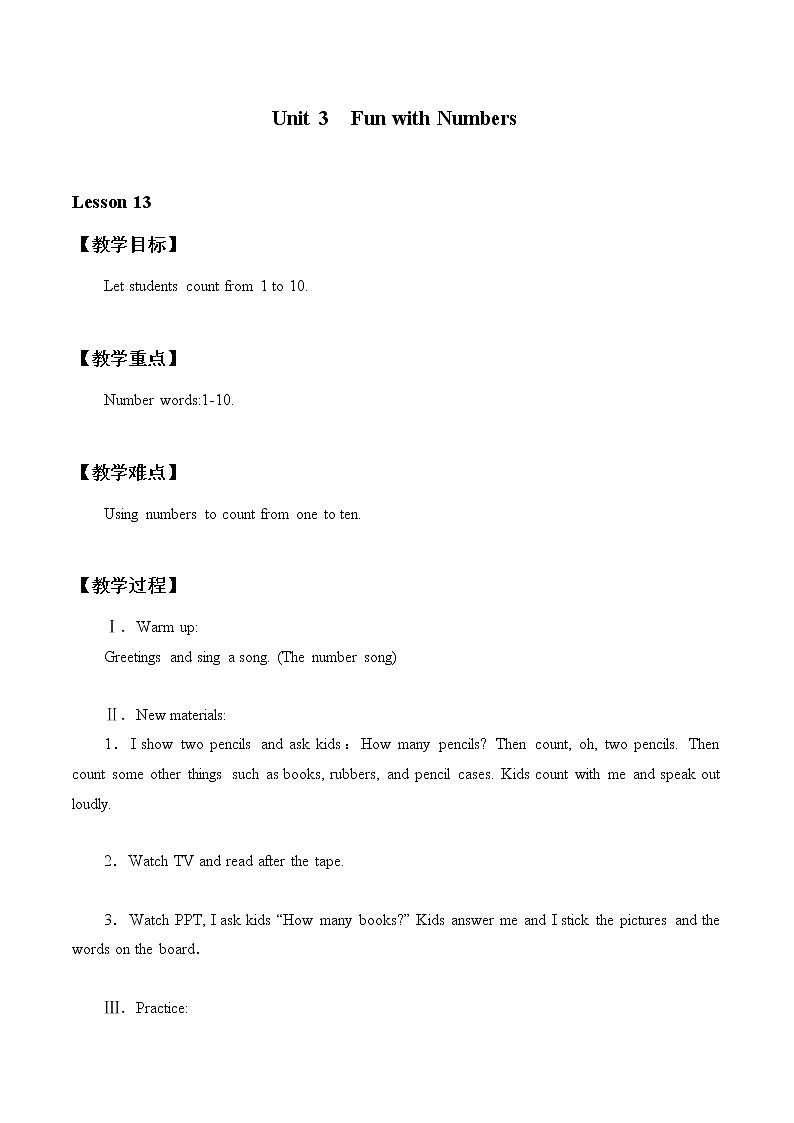 Unit 3 Fun with Numbers

Lesson 13

【教学目标】

Let students count from 1 to 10.

【教学重点】

Number words:1-10.

【教学难点】

Using numbers to count from one to ten.

【教学过程】

Ⅰ. Warm up:

Greetings and sing a song. (The number song)

Ⅱ. New materials:

1. I show two pencils and ask kids：How many pencils? Then count, oh, two pencils. Then count some other things such as books, rubbers, and pencil cases. Kids count with me and speak out loudly.

2. Watch TV and read after the tape.

3. Watch PPT, I ask kids “How many books?” Kids answer me and I stick the pictures and the words on the board.

Ⅲ. Practice: